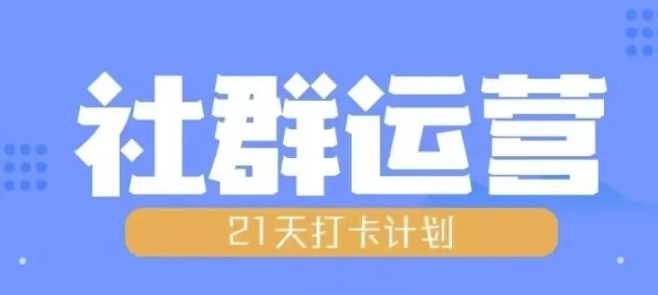 社群运营

21天打卡计划